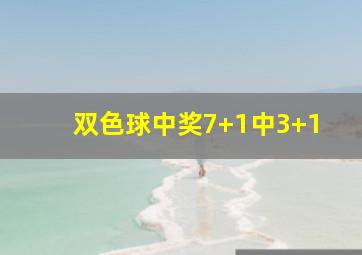 双色球中奖7+1中3+1